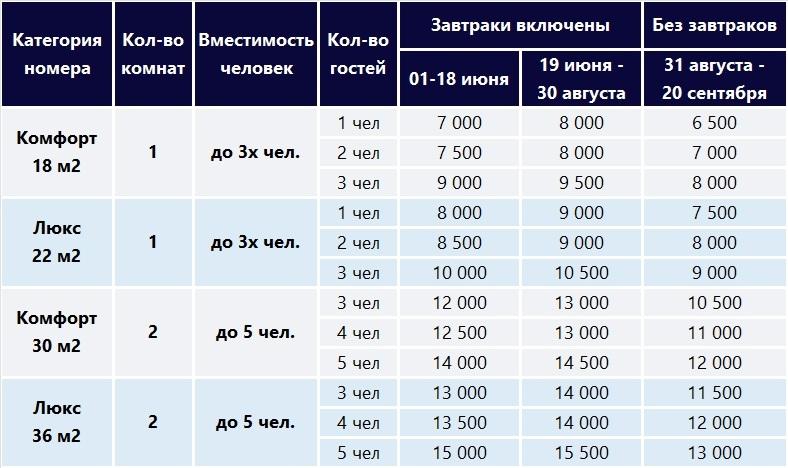 | Категория номера | Кол-во комнат | Вместимость человек | Кол-во гостей | Завтраки включены | | Без завтраков |
|---|---|---|---|---|---|---|
| | | | | 01-18 июня | 19 июня - 30 августа | 31 августа - 20 сентября |
| Комфорт 18 м2 | 1 | до 3х чел. | 1 чел | 7 000 | 8 000 | 6 500 |
| | | | 2 чел | 7 500 | 8 000 | 7 000 |
| | | | 3 чел | 9 000 | 9 500 | 8 000 |
| Люкс 22 м2 | 1 | до 3х чел. | 1 чел | 8 000 | 9 000 | 7 500 |
| | | | 2 чел | 8 500 | 9 000 | 8 000 |
| | | | 3 чел | 10 000 | 10 500 | 9 000 |
| Комфорт 30 м2 | 2 | до 5 чел. | 3 чел | 12 000 | 13 000 | 10 500 |
| | | | 4 чел | 12 500 | 13 000 | 11 000 |
| | | | 5 чел | 14 000 | 14 500 | 12 000 |
| Люкс 36 м2 | 2 | до 5 чел. | 3 чел | 13 000 | 14 000 | 11 500 |
| | | | 4 чел | 13 500 | 14 000 | 12 000 |
| | | | 5 чел | 15 000 | 15 500 | 13 000 |